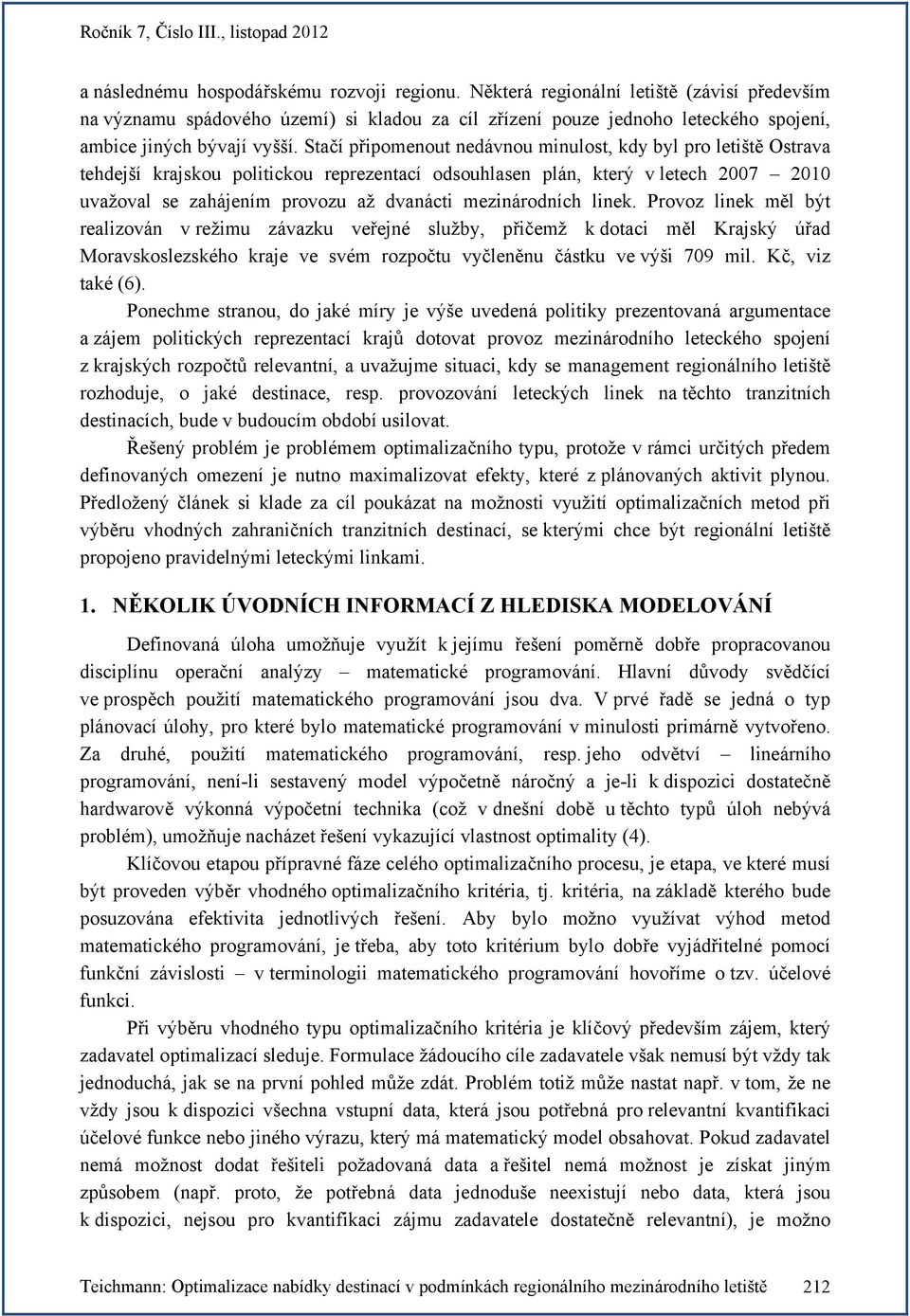 Ročník 7, Číslo III., listopad 2012

a následnému hospodářskému rozvoji regionu. Některá regionální letiště (závisí především na významu spádového území) si kladou za cíl zřízení pouze jednoho leteckého spojení, ambice jiných bývají vyšší. Stačí připomenout nedávnou minulost, kdy byl pro letiště Ostrava tehdejší krajskou politickou reprezentací odsouhlasen plán, který v letech 2007 – 2010 uvažoval se zahájením provozu až dvanácti mezinárodních linek. Provoz linek měl být realizován v režimu závazku veřejné služby, přičemž k dotaci měl Krajský úřad Moravskoslezského kraje ve svém rozpočtu vyčleněnu částku ve výši 709 mil. Kč, viz také (6).

Ponechme stranou, do jaké míry je výše uvedená politiky prezentovaná argumentace a zájem politických reprezentací krajů dotovat provoz mezinárodního leteckého spojení z krajských rozpočtů relevantní, a uvažujme situaci, kdy se management regionálního letiště rozhoduje, o jaké destinace, resp. provozování leteckých linek na těchto tranzitních destinacích, bude v budoucím období usilovat.

Řešený problém je problémem optimalizačního typu, protože v rámci určitých předem definovaných omezení je nutno maximalizovat efekty, které z plánovaných aktivit plynou. Předložený článek si klade za cíl poukázat na možnosti využití optimalizačních metod při výběru vhodných zahraničních tranzitních destinací, se kterými chce být regionální letiště propojeno pravidelnými leteckými linkami.

1. NĚKOLIK ÚVODNÍCH INFORMACÍ Z HLEDISKA MODELOVÁNÍ

Definovaná úloha umožňuje využít k jejímu řešení poměrně dobře propracovanou disciplínu operační analýzy – matematické programování. Hlavní důvody svědčící ve prospěch použití matematického programování jsou dva. V prvé řadě se jedná o typ plánovací úlohy, pro které bylo matematické programování v minulosti primárně vytvořeno. Za druhé, použití matematického programování, resp. jeho odvětví – lineárního programování, není-li sestavený model výpočetně náročný a je-li k dispozici dostatečně hardwarově výkonná výpočetní technika (což v dnešní době u těchto typů úloh nebývá problém), umožňuje nacházet řešení vykazující vlastnost optimality (4).

Klíčovou etapou přípravné fáze celého optimalizačního procesu, je etapa, ve které musí být proveden výběr vhodného optimalizačního kritéria, tj. kritéria, na základě kterého bude posuzována efektivita jednotlivých řešení. Aby bylo možno využívat výhod metod matematického programování, je třeba, aby toto kritérium bylo dobře vyjádřitelné pomocí funkční závislosti – v terminologii matematického programování hovoříme o tzv. účelové funkci.

Při výběru vhodného typu optimalizačního kritéria je klíčový především zájem, který zadavatel optimalizací sleduje. Formulace žádoucího cíle zadavatele však nemusí být vždy tak jednoduchá, jak se na první pohled může zdát. Problém totiž může nastat např. v tom, že ne vždy jsou k dispozici všechna vstupní data, která jsou potřebná pro relevantní kvantifikaci účelové funkce nebo jiného výrazu, který má matematický model obsahovat. Pokud zadavatel nemá možnost dodat řešiteli požadovaná data a řešitel nemá možnost je získat jiným způsobem (např. proto, že potřebná data jednoduše neexistují nebo data, která jsou k dispozici, nejsou pro kvantifikaci zájmu zadavatele dostatečně relevantní), je možno

Teichmann: Optimalizace nabídky destinací v podmínkách regionálního mezinárodního letiště 212